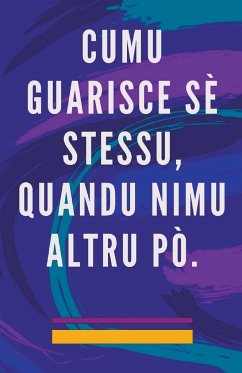 CUMU GUARISCE SÈ STESSU, QUANDU NIMU ALTRU PÒ.